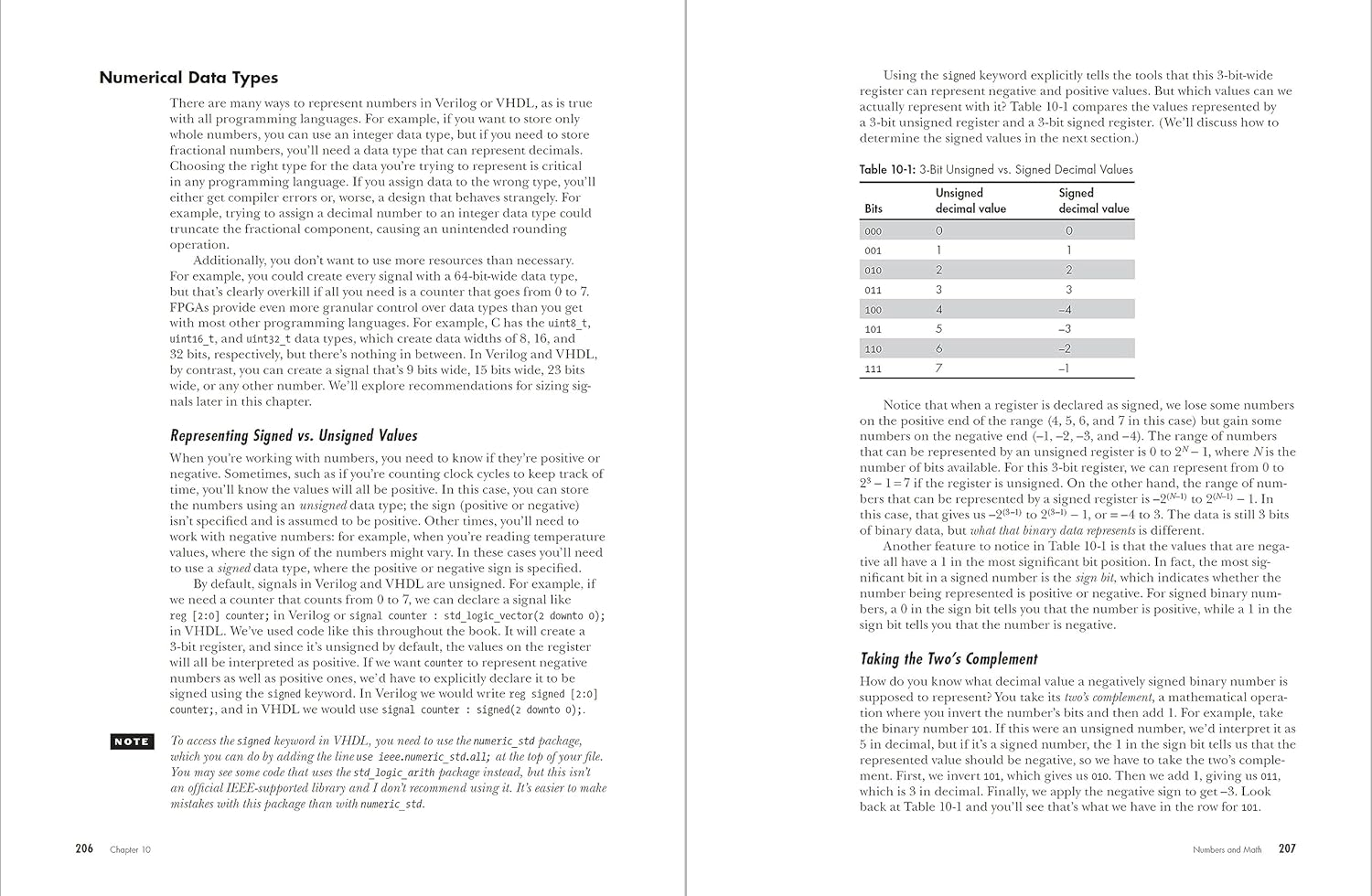 Numerical Data Types

There are many ways to represent numbers in Verilog or VHDL, as is true with all programming languages. For example, if you want to store only whole numbers, you can use an integer data type, but if you need to store fractional numbers, you'll need a data type that can represent decimals. Choosing the right type for the data you're trying to represent is critical in any programming language. If you assign data to the wrong type, you'll either get compiler errors or, worse, a design that behaves strangely. For example, trying to assign a decimal number to an integer data type could truncate the fractional component, causing an unintended rounding operation.

Additionally, you don't want to use more resources than necessary. For example, you could create every signal with a 64-bit-wide data type, but that's clearly overkill if all you need is a counter that goes from 0 to 7. FPGAs provide even more granular control over data types than you get with most other programming languages. For example, C has the uint8_t, uint16_t, and uint32_t data types, which create data widths of 8, 16, and 32 bits, respectively, but there's nothing in between. In Verilog and VHDL, by contrast, you can create a signal that's 9 bits wide, 15 bits wide, 23 bits wide, or any other number. We'll explore recommendations for sizing signals later in this chapter.

Representing Signed vs. Unsigned Values

When you're working with numbers, you need to know if they're positive or negative. Sometimes, such as if you're counting clock cycles to keep track of time, you'll know the values will all be positive. In this case, you can store the numbers using an unsigned data type; the sign (positive or negative) isn't specified and is assumed to be positive. Other times, you'll need to work with negative numbers: for example, when you're reading temperature values, where the sign of the numbers might vary. In these cases you'll need to use a signed data type, where the positive or negative sign is specified.

By default, signals in Verilog and VHDL are unsigned. For example, if we need a counter that counts from 0 to 7, we can declare a signal like reg [2:0] counter; in Verilog or signal counter : std_logic_vector(2 downto 0); in VHDL. We've used code like this throughout the book. It will create a 3-bit register, and since it's unsigned by default, the values on the register will all be interpreted as positive. If we want counter to represent negative numbers as well as positive ones, we'd have to explicitly declare it to be signed using the signed keyword. In Verilog we would write reg signed [2:0] counter;, and in VHDL we would use signal counter : signed(2 downto 0);.

NOTE To access the signed keyword in VHDL, you need to use the numeric_std package, which you can do by adding the line use ieee.numeric_std.all; at the top of your file. You may see some code that uses the std_logic_arith package instead, but this isn't an official IEEE-supported library and I don't recommend using it. It's easier to make mistakes with this package than with numeric_std.

206 Chapter 10

Using the signed keyword explicitly tells the tools that this 3-bit-wide register can represent negative and positive values. But which values can we actually represent with it? Table 10-1 compares the values represented by a 3-bit unsigned register and a 3-bit signed register. (We'll discuss how to determine the signed values in the next section.)

Table 10-1: 3-Bit Unsigned vs. Signed Decimal Values

| Bits | Unsigned decimal value | Signed decimal value |
|---|---|---|
| 000 | 0 | 0 |
| 001 | 1 | 1 |
| 010 | 2 | 2 |
| 011 | 3 | 3 |
| 100 | 4 | –4 |
| 101 | 5 | –3 |
| 110 | 6 | –2 |
| 111 | 7 | –1 |

Notice that when a register is declared as signed, we lose some numbers on the positive end of the range (4, 5, 6, and 7 in this case) but gain some numbers on the negative end (–1, –2, –3, and –4). The range of numbers that can be represented by an unsigned register is 0 to $2^N - 1$, where $N$ is the number of bits available. For this 3-bit register, we can represent from 0 to $2^3 - 1 = 7$ if the register is unsigned. On the other hand, the range of numbers that can be represented by a signed register is $-2^{(N-1)}$ to $2^{(N-1)} - 1$. In this case, that gives us $-2^{(3-1)}$ to $2^{(3-1)} - 1$, or = –4 to 3. The data is still 3 bits of binary data, but what that binary data represents is different.

Another feature to notice in Table 10-1 is that the values that are negative all have a 1 in the most significant bit position. In fact, the most significant bit in a signed number is the sign bit, which indicates whether the number being represented is positive or negative. For signed binary numbers, a 0 in the sign bit tells you that the number is positive, while a 1 in the sign bit tells you that the number is negative.

Taking the Two's Complement

How do you know what decimal value a negatively signed binary number is supposed to represent? You take its two's complement, a mathematical operation where you invert the number's bits and then add 1. For example, take the binary number 101. If this were an unsigned number, we'd interpret it as 5 in decimal, but if it's a signed number, the 1 in the sign bit tells us that the represented value should be negative, so we have to take the two's complement. First, we invert 101, which gives us 010. Then we add 1, giving us 011, which is 3 in decimal. Finally, we apply the negative sign to get –3. Look back at Table 10-1 and you'll see that's what we have in the row for 101.

Numbers and Math 207